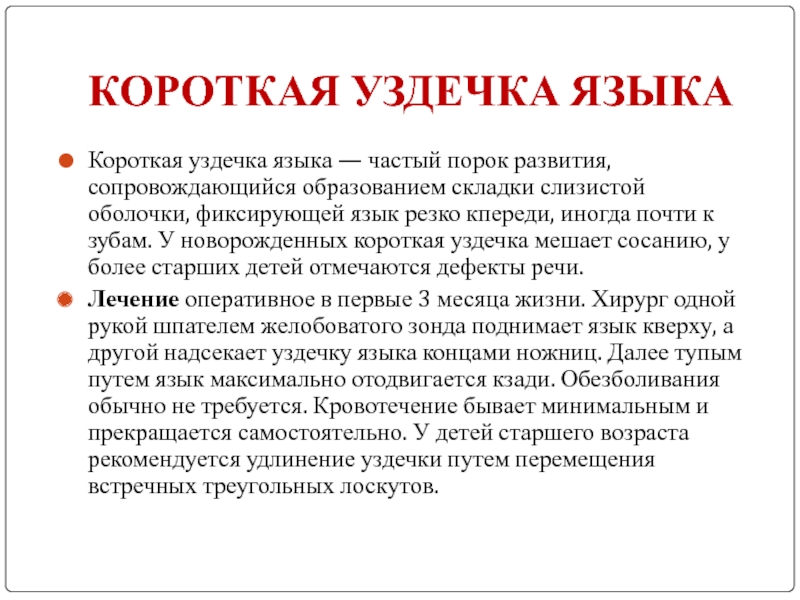 КОРОТКАЯ УЗДЕЧКА ЯЗЫКА

Короткая уздечка языка — частый порок развития, сопровождающийся образованием складки слизистой оболочки, фиксирующей язык резко кпереди, иногда почти к зубам. У новорожденных короткая уздечка мешает сосанию, у более старших детей отмечаются дефекты речи.

Лечение оперативное в первые 3 месяца жизни. Хирург одной рукой шпателем желобоватого зонда поднимает язык кверху, а другой надсекает уздечку языка концами ножниц. Далее тупым путем язык максимально отодвигается кзади. Обезболивания обычно не требуется. Кровотечение бывает минимальным и прекращается самостоятельно. У детей старшего возраста рекомендуется удлинение уздечки путем перемещения встречных треугольных лоскутов.